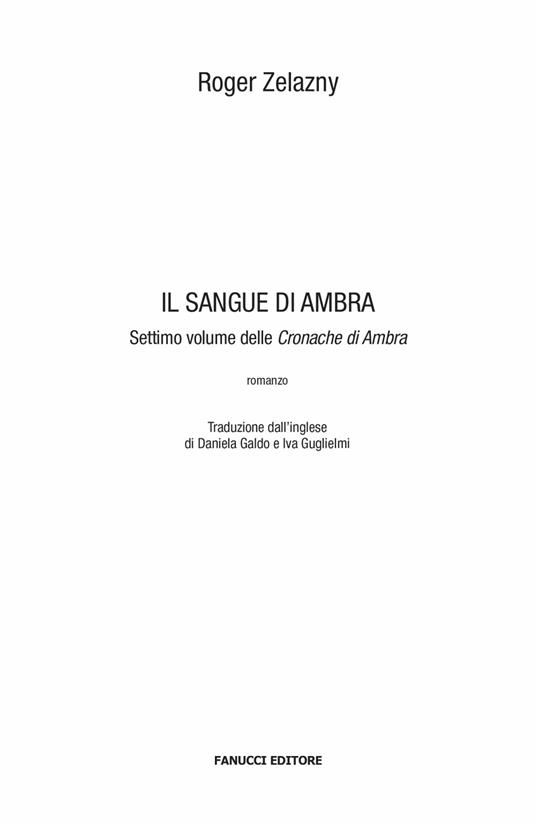 Roger Zelazny

IL SANGUE DI AMBRA

Settimo volume delle Cronache di Ambra

romanzo

Traduzione dall'inglese
di Daniela Galdo e Iva Guglielmi

FANUCCI EDITORE